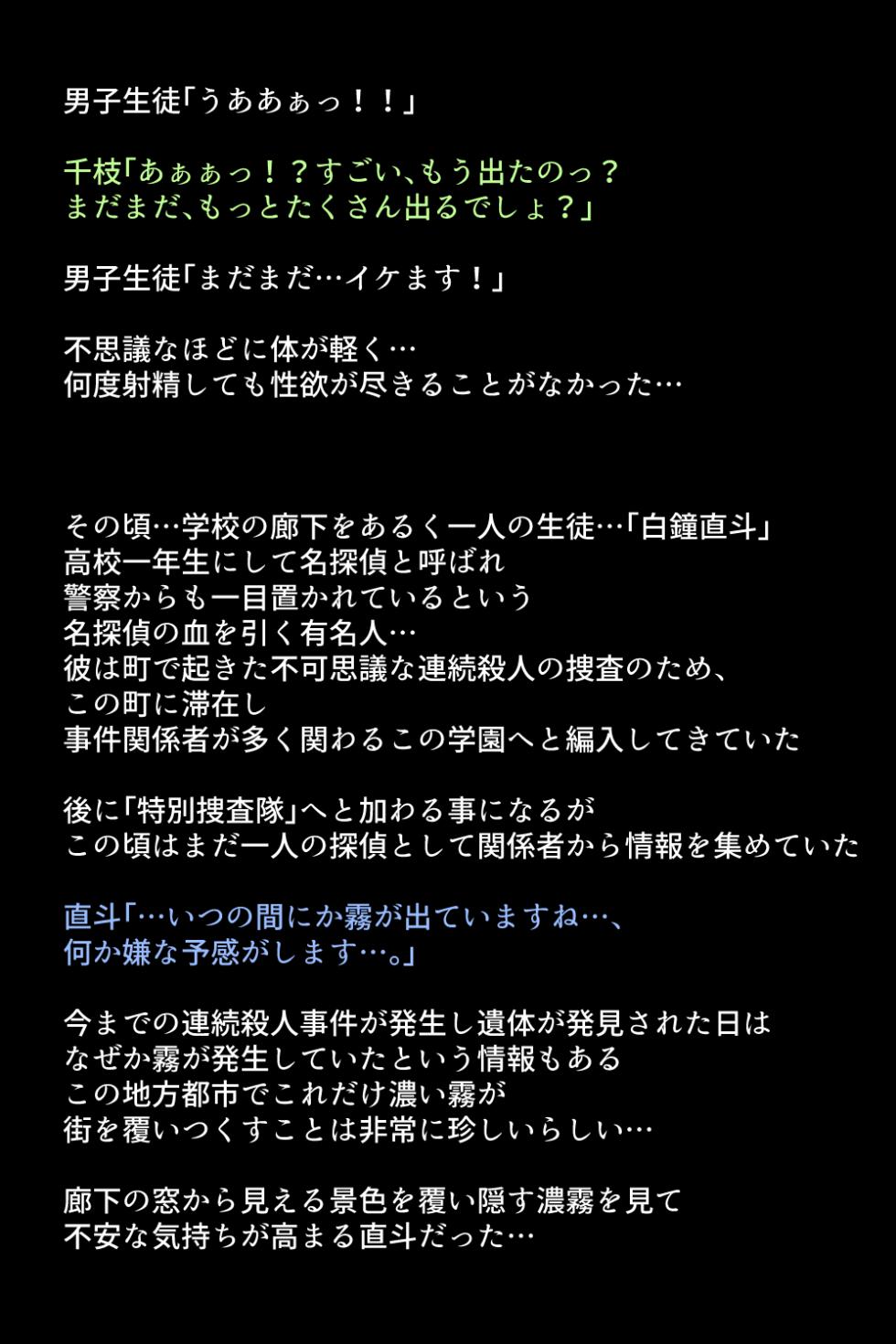 男子生徒「うああぁっ！！」

千枝「あぁぁっ！？すごい、もう出たのっ？
まだまだ、もっとたくさん出るでしょ？」

男子生徒「まだまだ…イケます！」

不思議なほどに体が軽く…
何度射精しても性欲が尽きることがなかった…

その頃…学校の廊下をあるく一人の生徒…「白鐘直斗」
高校一年生にして名探偵と呼ばれ
警察からも一目置かれているという
名探偵の血を引く有名人…
彼は町で起きた不可思議な連続殺人の捜査のため、
この町に滞在し
事件関係者が多く関わるこの学園へと編入してきていた

後に「特別捜査隊」へと加わる事になるが
この頃はまだ一人の探偵として関係者から情報を集めていた

直斗「…いつの間にか霧が出ていますね…、
何か嫌な予感がします…。」

今までの連続殺人事件が発生し遺体が発見された日は
なぜか霧が発生していたという情報もある
この地方都市でこれだけ濃い霧が
街を覆いつくすことは非常に珍しいらしい…

廊下の窓から見える景色を覆い隠す濃霧を見て
不安な気持ちが高まる直斗だった…